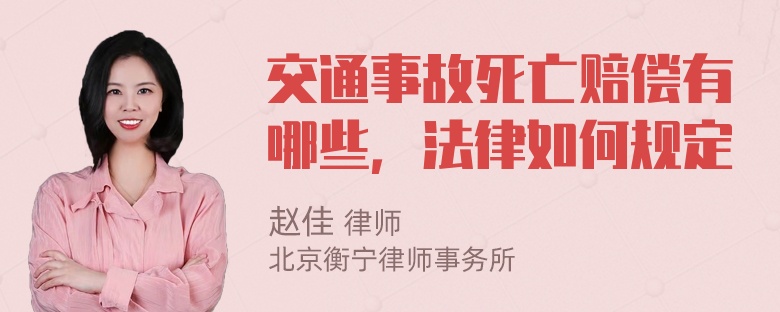 交通事故死亡赔偿有哪些，法律如何规定

赵佳 律师
北京衡宁律师事务所